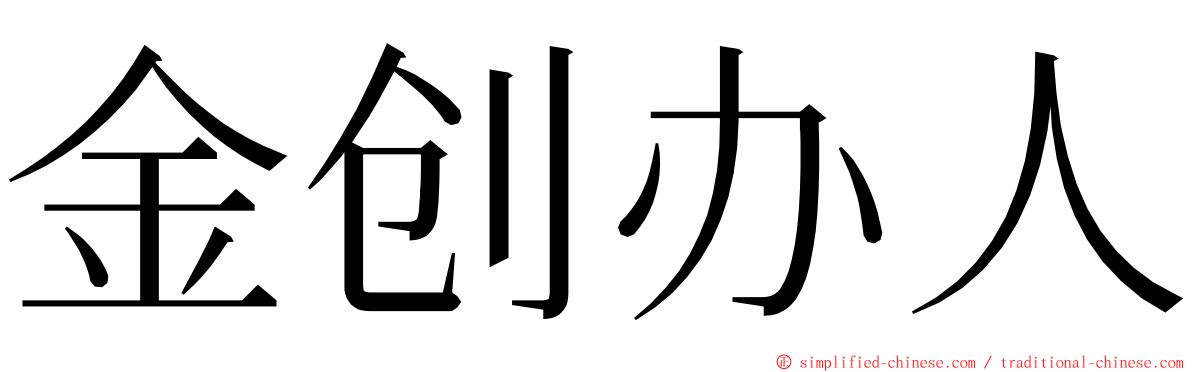 金创办人

© simplified-chinese.com / traditional-chinese.com